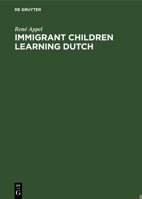 DE GRUYTER

René Appel

IMMIGRANT CHILDREN LEARNING DUTCH

DE G